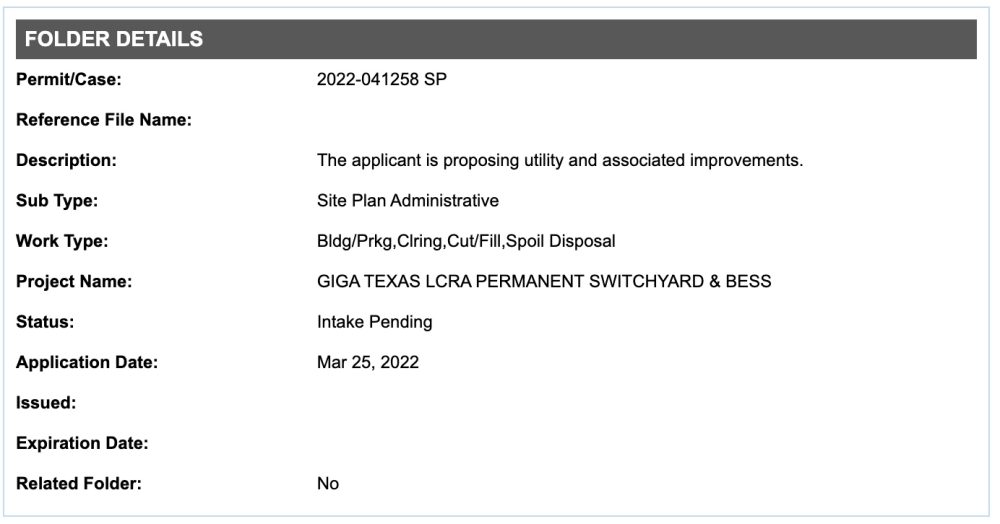 FOLDER DETAILS

| | |
|---|---|
| Permit/Case: | 2022-041258 SP |
| Reference File Name: | |
| Description: | The applicant is proposing utility and associated improvements. |
| Sub Type: | Site Plan Administrative |
| Work Type: | Bldg/Prkg,Clring,Cut/Fill,Spoil Disposal |
| Project Name: | GIGA TEXAS LCRA PERMANENT SWITCHYARD & BESS |
| Status: | Intake Pending |
| Application Date: | Mar 25, 2022 |
| Issued: | |
| Expiration Date: | |
| Related Folder: | No |